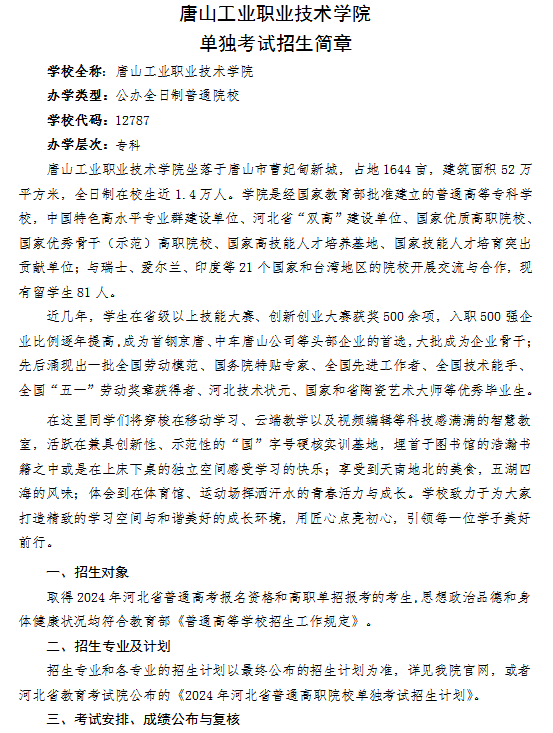 唐山工业职业技术学院
单独考试招生简章

学校全称：唐山工业职业技术学院

办学类型：公办全日制普通院校

学校代码：12787

办学层次：专科

唐山工业职业技术学院坐落于唐山市曹妃甸新城，占地1644亩，建筑面积52万平方米，全日制在校生近1.4万人。学院是经国家教育部批准建立的普通高等专科学校，中国特色高水平专业群建设单位、河北省“双高”建设单位、国家优质高职院校、国家优秀骨干（示范）高职院校、国家高技能人才培养基地、国家技能人才培育突出贡献单位；与瑞士、爱尔兰、印度等21个国家和台湾地区的院校开展交流与合作，现有留学生81人。

近几年，学生在省级以上技能大赛、创新创业大赛获奖500余项，入职500强企业比例逐年提高，成为首钢京唐、中车唐山公司等头部企业的首选，大批成为企业骨干；先后涌现出一批全国劳动模范、国务院特贴专家、全国先进工作者、全国技术能手、全国“五一”劳动奖章获得者、河北技术状元、国家和省陶瓷艺术大师等优秀毕业生。

在这里同学们将穿梭在移动学习、云端教学以及视频编辑等科技感满满的智慧教室，活跃在兼具创新性、示范性的“国”字号硬核实训基地，埋首于图书馆的浩瀚书籍之中或是在上床下桌的独立空间感受学习的快乐；享受到天南地北的美食，五湖四海的风味；体会到在体育馆、运动场挥洒汗水的青春活力与成长。学校致力于为大家打造精致的学习空间与和谐美好的成长环境，用匠心点亮初心，引领每一位学子美好前行。

一、招生对象

取得2024年河北省普通高考报名资格和高职单招报考的考生，思想政治品德和身体健康状况均符合教育部《普通高等学校招生工作规定》。

二、招生专业及计划

招生专业和各专业的招生计划以最终公布的招生计划为准，详见我院官网，或者河北省教育考试院公布的《2024年河北省普通高职院校单独考试招生计划》。

三、考试安排、成绩公布与复核